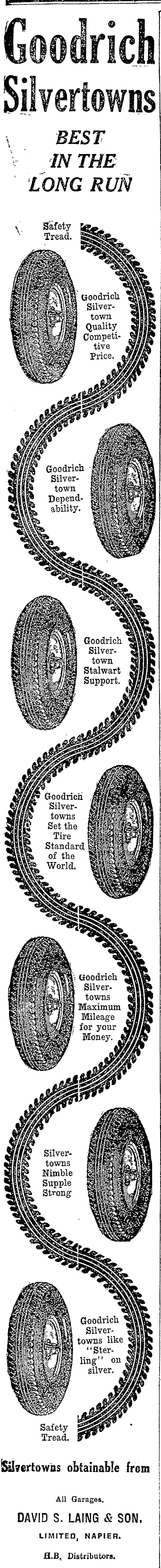 Goodrich Silvertowns

BEST IN THE LONG RUN

Safety Tread.

Goodrich Silvertown Quality Competitive Price.

Goodrich Silvertown Dependability.

Goodrich Silvertown Stalwart Support.

Goodrich Silvertowns Set the Tire Standard of the World.

Goodrich Silvertowns Maximum Mileage for your Money.

Silvertowns Nimble Supple Strong

Goodrich Silvertowns like "Sterling" on silver.

Safety Tread.

Silvertowns obtainable from

All Garages.

DAVID S. LAING & SON,
LIMITED, NAPIER.
H.B. Distributors.